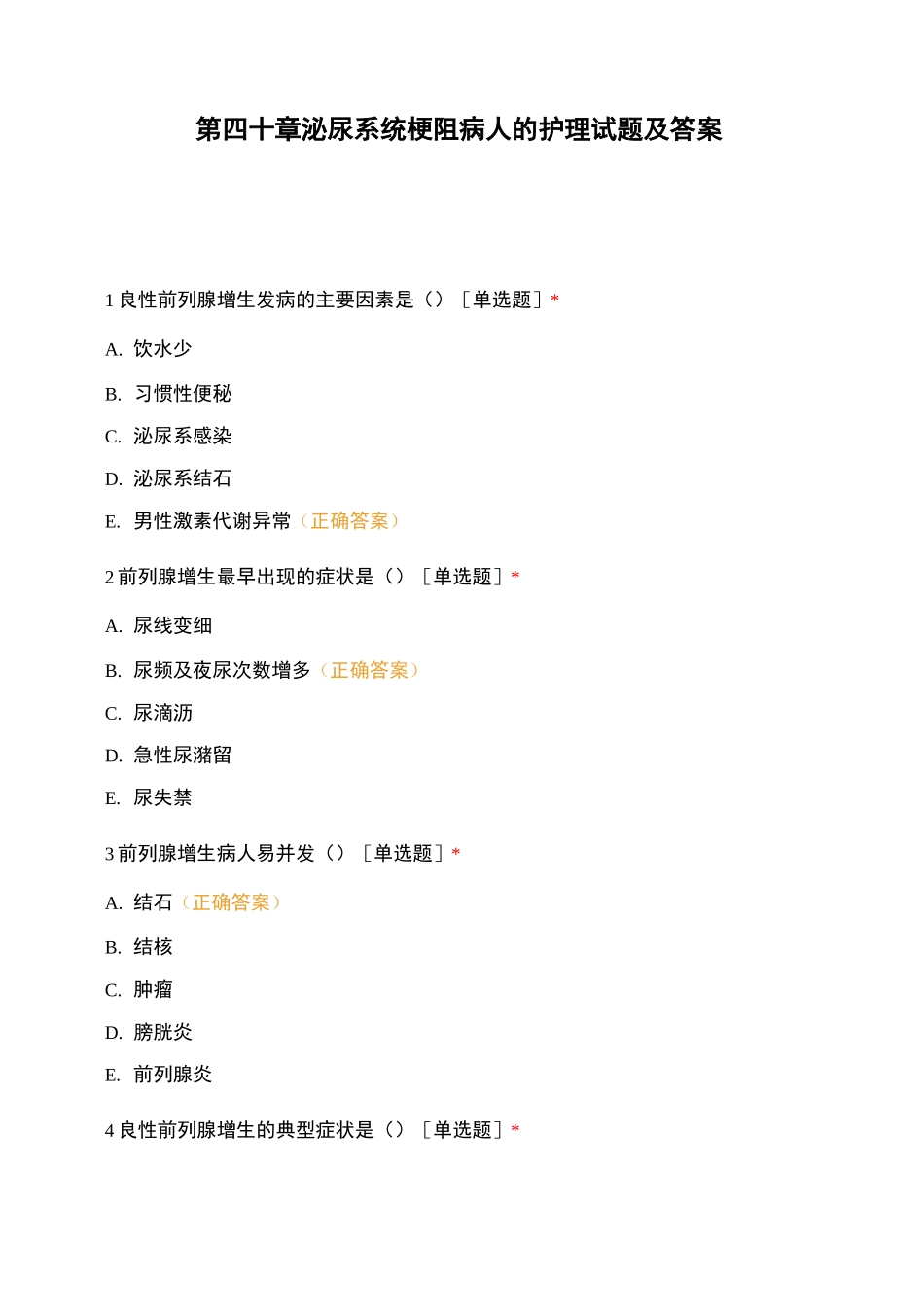 第四十章泌尿系统梗阻病人的护理试题及答案

1 良性前列腺增生发病的主要因素是（）［单选题］*

A. 饮水少

B. 习惯性便秘

C. 泌尿系感染

D. 泌尿系结石

E. 男性激素代谢异常（正确答案）

2 前列腺增生最早出现的症状是（）［单选题］*

A. 尿线变细

B. 尿频及夜尿次数增多（正确答案）

C. 尿滴沥

D. 急性尿潴留

E. 尿失禁

3 前列腺增生病人易并发（）［单选题］*

A. 结石（正确答案）

B. 结核

C. 肿瘤

D. 膀胱炎

E. 前列腺炎

4 良性前列腺增生的典型症状是（）［单选题］*